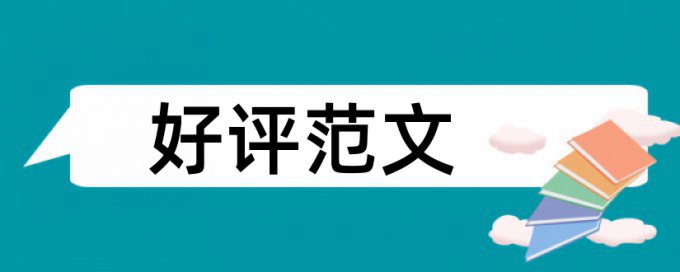 好评范文